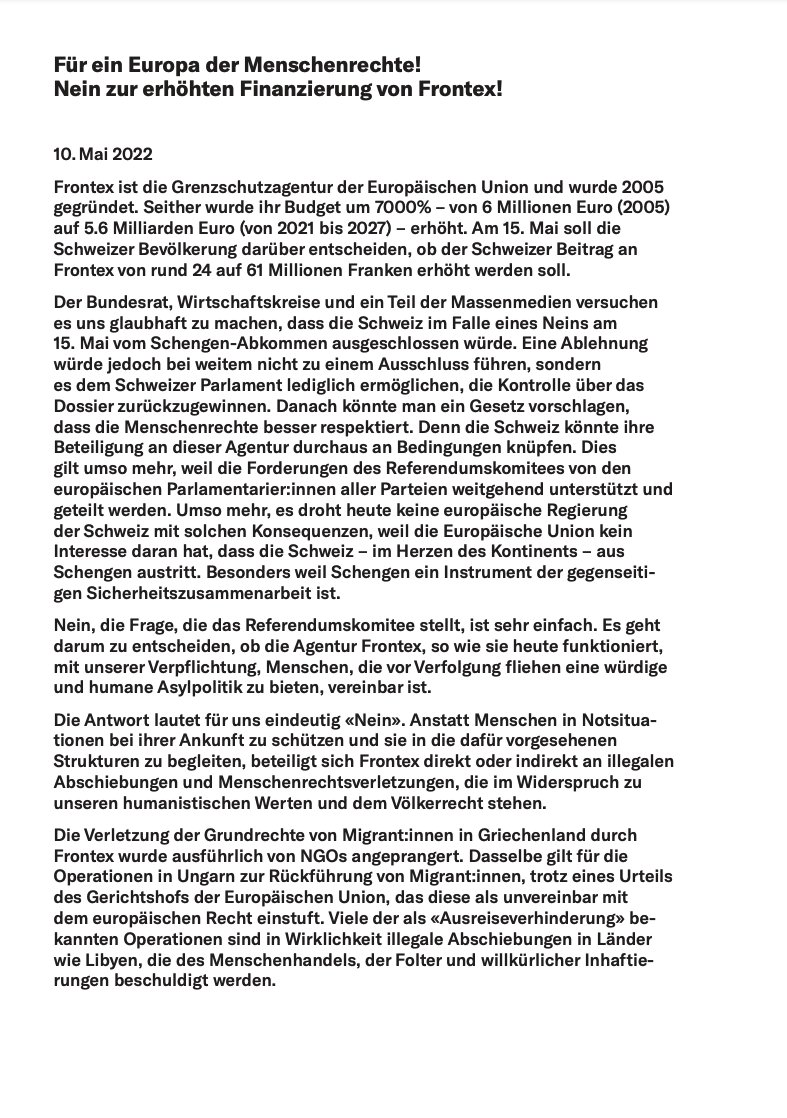 Für ein Europa der Menschenrechte!
Nein zur erhöhten Finanzierung von Frontex!

10. Mai 2022

Frontex ist die Grenzschutzagentur der Europäischen Union und wurde 2005 gegründet. Seither wurde ihr Budget um 7000% – von 6 Millionen Euro (2005) auf 5.6 Milliarden Euro (von 2021 bis 2027) – erhöht. Am 15. Mai soll die Schweizer Bevölkerung darüber entscheiden, ob der Schweizer Beitrag an Frontex von rund 24 auf 61 Millionen Franken erhöht werden soll.

Der Bundesrat, Wirtschaftskreise und ein Teil der Massenmedien versuchen es uns glaubhaft zu machen, dass die Schweiz im Falle eines Neins am 15. Mai vom Schengen-Abkommen ausgeschlossen würde. Eine Ablehnung würde jedoch bei weitem nicht zu einem Ausschluss führen, sondern es dem Schweizer Parlament lediglich ermöglichen, die Kontrolle über das Dossier zurückzugewinnen. Danach könnte man ein Gesetz vorschlagen, dass die Menschenrechte besser respektiert. Denn die Schweiz könnte ihre Beteiligung an dieser Agentur durchaus an Bedingungen knüpfen. Dies gilt umso mehr, weil die Forderungen des Referendumskomitees von den europäischen Parlamentarier:innen aller Parteien weitgehend unterstützt und geteilt werden. Umso mehr, es droht heute keine europäische Regierung der Schweiz mit solchen Konsequenzen, weil die Europäische Union kein Interesse daran hat, dass die Schweiz – im Herzen des Kontinents – aus Schengen austritt. Besonders weil Schengen ein Instrument der gegenseitigen Sicherheitszusammenarbeit ist.

Nein, die Frage, die das Referendumskomitee stellt, ist sehr einfach. Es geht darum zu entscheiden, ob die Agentur Frontex, so wie sie heute funktioniert, mit unserer Verpflichtung, Menschen, die vor Verfolgung fliehen eine würdige und humane Asylpolitik zu bieten, vereinbar ist.

Die Antwort lautet für uns eindeutig «Nein». Anstatt Menschen in Notsituationen bei ihrer Ankunft zu schützen und sie in die dafür vorgesehenen Strukturen zu begleiten, beteiligt sich Frontex direkt oder indirekt an illegalen Abschiebungen und Menschenrechtsverletzungen, die im Widerspruch zu unseren humanistischen Werten und dem Völkerrecht stehen.

Die Verletzung der Grundrechte von Migrant:innen in Griechenland durch Frontex wurde ausführlich von NGOs angeprangert. Dasselbe gilt für die Operationen in Ungarn zur Rückführung von Migrant:innen, trotz eines Urteils des Gerichtshofs der Europäischen Union, das diese als unvereinbar mit dem europäischen Recht einstuft. Viele der als «Ausreiseverhinderung» bekannten Operationen sind in Wirklichkeit illegale Abschiebungen in Länder wie Libyen, die des Menschenhandels, der Folter und willkürlicher Inhaftierungen beschuldigt werden.